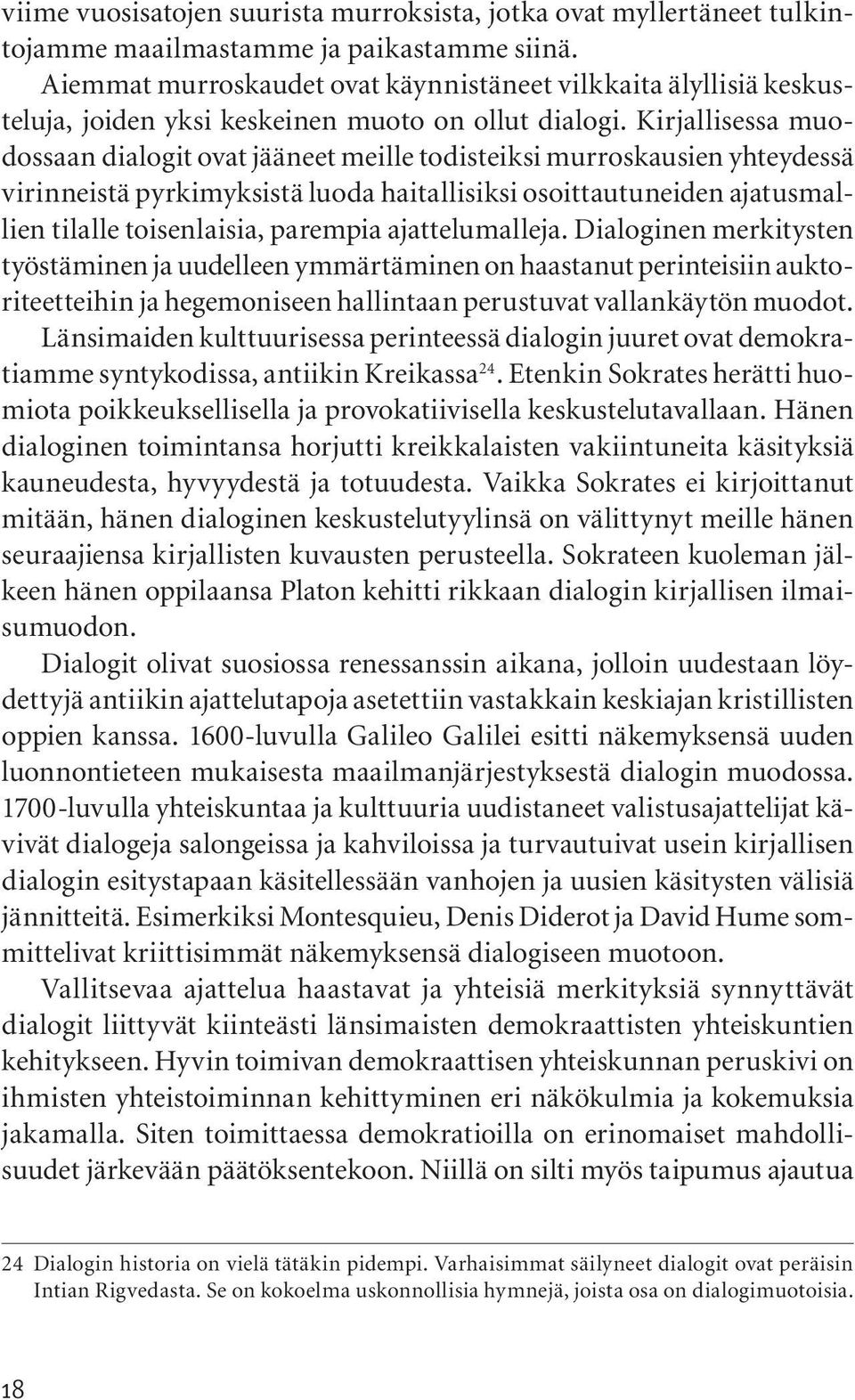 viime vuosisatojen suurista murroksista, jotka ovat myllertäneet tulkintojamme maailmastamme ja paikastamme siinä.

Aiemmat murroskaudet ovat käynnistäneet vilkkaita älyllisiä keskusteluja, joiden yksi keskeinen muoto on ollut dialogi. Kirjallisessa muodossaan dialogit ovat jääneet meille todisteiksi murroskausien yhteydessä virinneistä pyrkimyksistä luoda haitallisiksi osoittautuneiden ajatusmallien tilalle toisenlaisia, parempia ajattelumalleja. Dialoginen merkitysten työstäminen ja uudelleen ymmärtäminen on haastanut perinteisiin auktoriteetteihin ja hegemoniseen hallintaan perustuvat vallankäytön muodot.

Länsimaiden kulttuurisessa perinteessä dialogin juuret ovat demokratiamme syntykodissa, antiikin Kreikassa$^{24}$. Etenkin Sokrates herätti huomiota poikkeuksellisella ja provokatiivisella keskustelutavallaan. Hänen dialoginen toimintansa horjutti kreikkalaisten vakiintuneita käsityksiä kauneudesta, hyvyydestä ja totuudesta. Vaikka Sokrates ei kirjoittanut mitään, hänen dialoginen keskustelutyylinsä on välittynyt meille hänen seuraajiensa kirjallisten kuvausten perusteella. Sokrateen kuoleman jälkeen hänen oppilaansa Platon kehitti rikkaan dialogin kirjallisen ilmaisumuodon.

Dialogit olivat suosiossa renessanssin aikana, jolloin uudestaan löydettyjä antiikin ajattelutapoja asetettiin vastakkain keskiajan kristillisten oppien kanssa. 1600-luvulla Galileo Galilei esitti näkemyksensä uuden luonnontieteen mukaisesta maailmanjärjestyksestä dialogin muodossa. 1700-luvulla yhteiskuntaa ja kulttuuria uudistaneet valistusajattelijat kävivät dialogeja salongeissa ja kahviloissa ja turvautuivat usein kirjallisen dialogin esitystapaan käsitellessään vanhojen ja uusien käsitysten välisiä jännitteitä. Esimerkiksi Montesquieu, Denis Diderot ja David Hume sommittelivat kriittisimmät näkemyksensä dialogiseen muotoon.

Vallitsevaa ajattelua haastavat ja yhteisiä merkityksiä synnyttävät dialogit liittyvät kiinteästi länsimaisten demokraattisten yhteiskuntien kehitykseen. Hyvin toimivan demokraattisen yhteiskunnan peruskivi on ihmisten yhteistoiminnan kehittyminen eri näkökulmia ja kokemuksia jakamalla. Siten toimittaessa demokratioilla on erinomaiset mahdollisuudet järkevään päätöksentekoon. Niillä on silti myös taipumus ajautua

24 Dialogin historia on vielä tätäkin pidempi. Varhaisimmat säilyneet dialogit ovat peräisin Intian Rigvedasta. Se on kokoelma uskonnollisia hymnejä, joista osa on dialogimuotoisia.

18